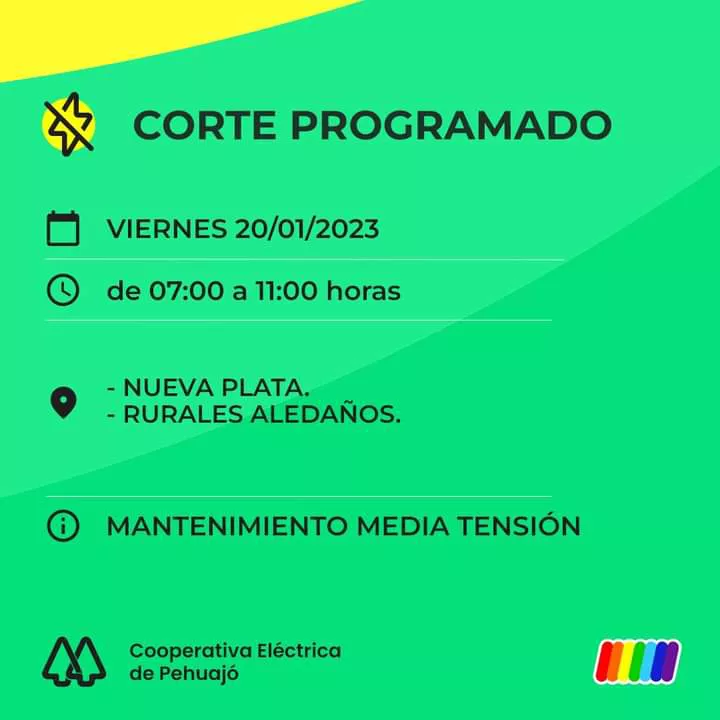 CORTE PROGRAMADO

VIERNES 20/01/2023

de 07:00 a 11:00 horas

- NUEVA PLATA.
- RURALES ALEDAÑOS.

MANTENIMIENTO MEDIA TENSIÓN

Cooperativa Eléctrica
de Pehuajó